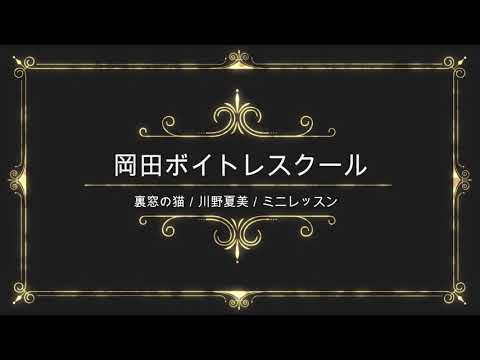 岡田ボイトレスクール

裏窓の猫 / 川野夏美 / ミニレッスン